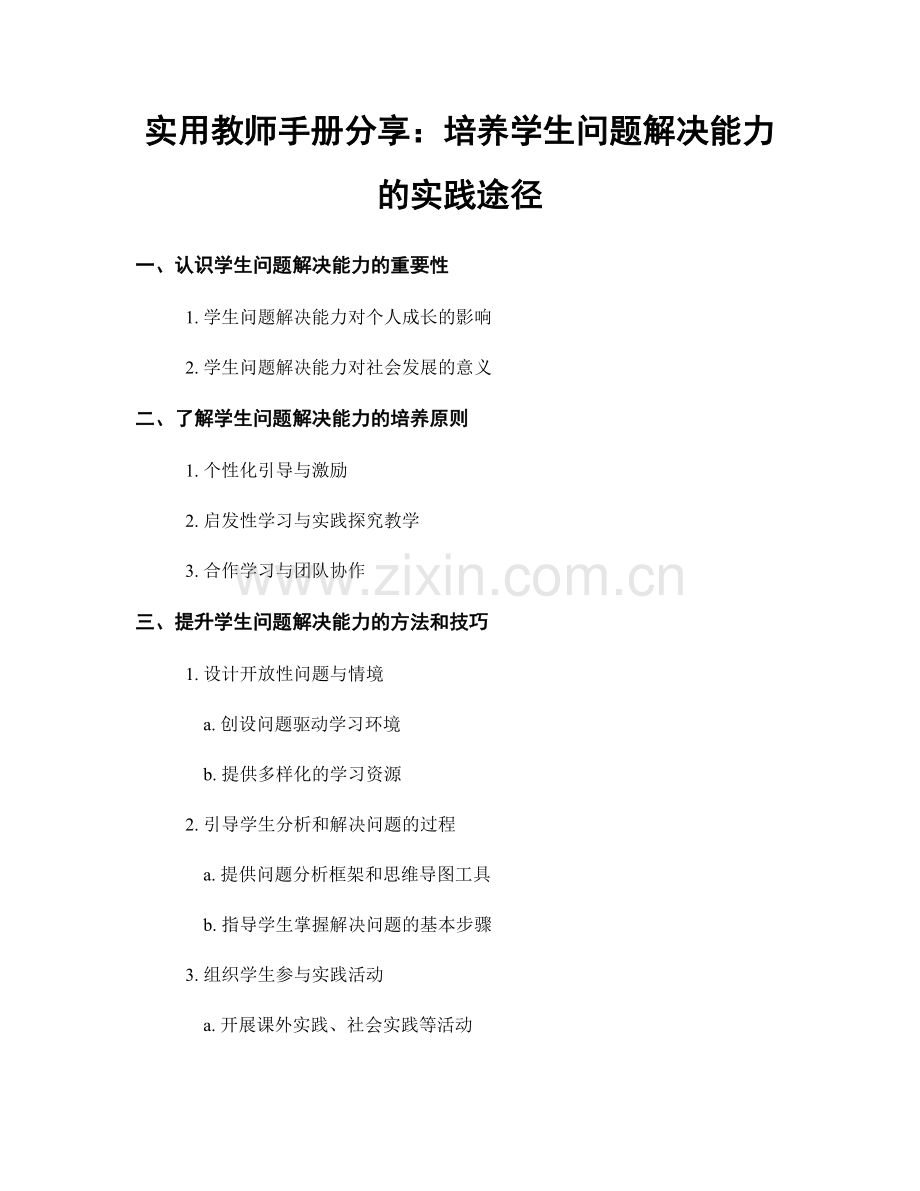 实用教师手册分享：培养学生问题解决能力的实践途径

一、认识学生问题解决能力的重要性

1. 学生问题解决能力对个人成长的影响

2. 学生问题解决能力对社会发展的意义

二、了解学生问题解决能力的培养原则

1. 个性化引导与激励

2. 启发性学习与实践探究教学

3. 合作学习与团队协作

www.zixin.com.cn

三、提升学生问题解决能力的方法和技巧

1. 设计开放性问题与情境

a. 创设问题驱动学习环境

b. 提供多样化的学习资源

2. 引导学生分析和解决问题的过程

a. 提供问题分析框架和思维导图工具

b. 指导学生掌握解决问题的基本步骤

3. 组织学生参与实践活动

a. 开展课外实践、社会实践等活动